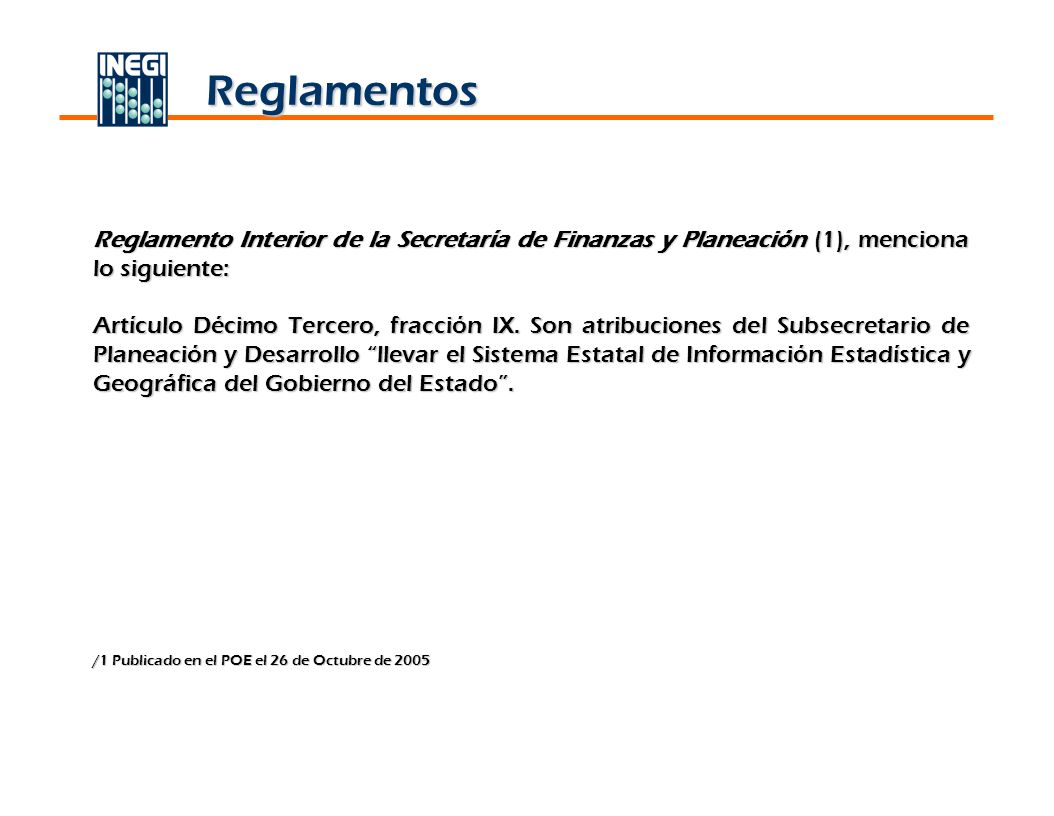 INEGI

Reglamentos

Reglamento Interior de la Secretaría de Finanzas y Planeación (1), menciona lo siguiente:

Artículo Décimo Tercero, fracción IX. Son atribuciones del Subsecretario de Planeación y Desarrollo "llevar el Sistema Estatal de Información Estadística y Geográfica del Gobierno del Estado".

/1 Publicado en el POE el 26 de Octubre de 2005